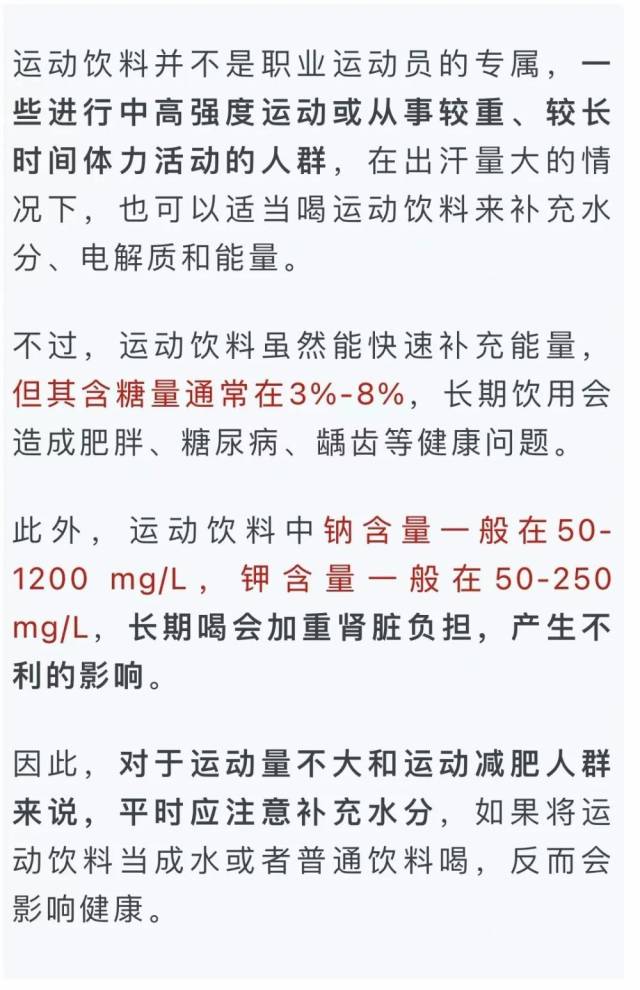 运动饮料并不是职业运动员的专属，一些进行中高强度运动或从事较重、较长时间体力活动的人群，在出汗量大的情况下，也可以适当喝运动饮料来补充水分、电解质和能量。

不过，运动饮料虽然能快速补充能量，但其含糖量通常在3%-8%，长期饮用会造成肥胖、糖尿病、龋齿等健康问题。

此外，运动饮料中钠含量一般在50-1200 mg/L，钾含量一般在50-250 mg/L，长期喝会加重肾脏负担，产生不利的影响。

因此，对于运动量不大和运动减肥人群来说，平时应注意补充水分，如果将运动饮料当成水或者普通饮料喝，反而会影响健康。